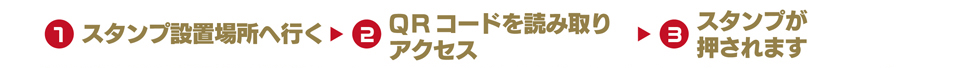 1 スタンプ設置場所へ行く ▶ 2 QRコードを読み取りアクセス ▶ 3 スタンプが押されます